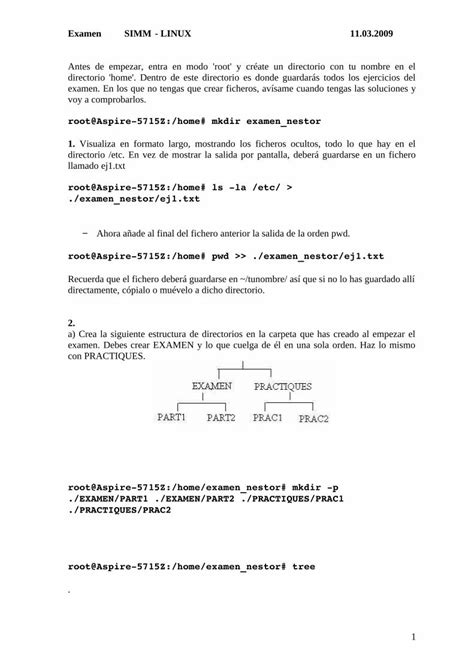 Examen SIMM - LINUX 11.03.2009

Antes de empezar, entra en modo 'root' y créate un directorio con tu nombre en el directorio 'home'. Dentro de este directorio es donde guardarás todos los ejercicios del examen. En los que no tengas que crear ficheros, avísame cuando tengas las soluciones y voy a comprobarlos.

root@Aspire-5715Z:/home# mkdir examen_nestor

1. Visualiza en formato largo, mostrando los ficheros ocultos, todo lo que hay en el directorio /etc. En vez de mostrar la salida por pantalla, deberá guardarse en un fichero llamado ej1.txt

root@Aspire-5715Z:/home# ls -la /etc/ > ./examen_nestor/ej1.txt

– Ahora añade al final del fichero anterior la salida de la orden pwd.

root@Aspire-5715Z:/home# pwd >> ./examen_nestor/ej1.txt

Recuerda que el fichero deberá guardarse en ~/tunombre/ así que si no lo has guardado allí directamente, cópialo o muévelo a dicho directorio.

2.
a) Crea la siguiente estructura de directorios en la carpeta que has creado al empezar el examen. Debes crear EXAMEN y lo que cuelga de él en una sola orden. Haz lo mismo con PRACTIQUES.

EXAMEN PRACTIQUES
PART1 PART2 PRAC1 PRAC2

root@Aspire-5715Z:/home/examen_nestor# mkdir -p ./EXAMEN/PART1 ./EXAMEN/PART2 ./PRACTIQUES/PRAC1 ./PRACTIQUES/PRAC2

root@Aspire-5715Z:/home/examen_nestor# tree

.

1